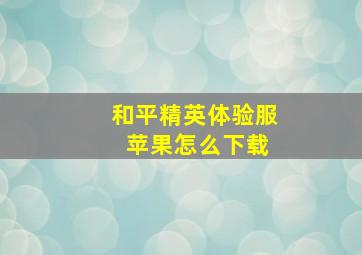 和平精英体验服
苹果怎么下载